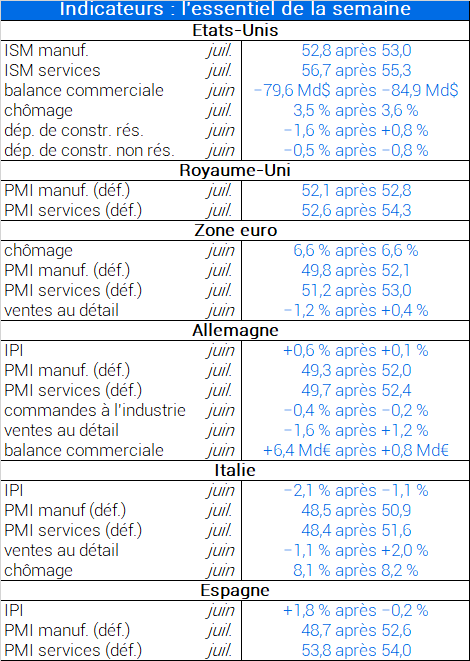 | Indicateurs : l'essentiel de la semaine | | |
|---|---|---|
| **Etats-Unis** | | |
| ISM manuf. | juil. | 52,8 après 53,0 |
| ISM services | juil. | 56,7 après 55,3 |
| balance commerciale | juin | −79,6 Md$ après −84,9 Md$ |
| chômage | juil. | 3,5 % après 3,6 % |
| dép. de constr. rés. | juin | −1,6 % après +0,8 % |
| dép. de constr. non rés. | juin | −0,5 % après −0,8 % |
| **Royaume-Uni** | | |
| PMI manuf. (déf.) | juil. | 52,1 après 52,8 |
| PMI services (déf.) | juil. | 52,6 après 54,3 |
| **Zone euro** | | |
| chômage | juin | 6,6 % après 6,6 % |
| PMI manuf. (déf.) | juil. | 49,8 après 52,1 |
| PMI services (déf.) | juil. | 51,2 après 53,0 |
| ventes au détail | juin | −1,2 % après +0,4 % |
| **Allemagne** | | |
| IPI | juin | +0,6 % après +0,1 % |
| PMI manuf. (déf.) | juil. | 49,3 après 52,0 |
| PMI services (déf.) | juil. | 49,7 après 52,4 |
| commandes à l'industrie | juin | −0,4 % après −0,2 % |
| ventes au détail | juin | −1,6 % après +1,2 % |
| balance commerciale | juin | +6,4 Md€ après +0,8 Md€ |
| **Italie** | | |
| IPI | juin | −2,1 % après −1,1 % |
| PMI manuf (déf.) | juil. | 48,5 après 50,9 |
| PMI services (déf.) | juil. | 48,4 après 51,6 |
| ventes au détail | juin | −1,1 % après +2,0 % |
| chômage | juin | 8,1 % après 8,2 % |
| **Espagne** | | |
| IPI | juin | +1,8 % après −0,2 % |
| PMI manuf. (déf.) | juil. | 48,7 après 52,6 |
| PMI services (déf.) | juil. | 53,8 après 54,0 |